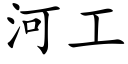 河工